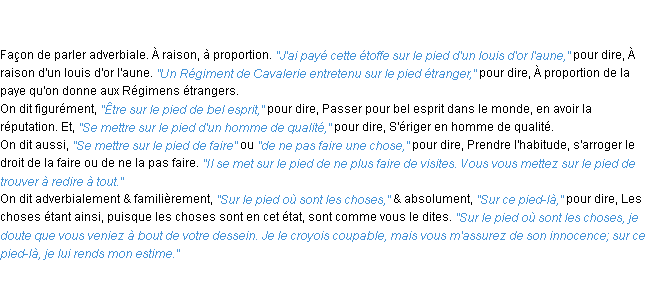 Façon de parler adverbiale. À raison, à proportion. "J'ai payé cette étoffe sur le pied d'un louis d'or l'aune," pour dire, À raison d'un louis d'or l'aune. "Un Régiment de Cavalerie entretenu sur le pied étranger," pour dire, À proportion de la paye qu'on donne aux Régimens étrangers.
On dit figurément, "Être sur le pied de bel esprit," pour dire, Passer pour bel esprit dans le monde, en avoir la réputation. Et, "Se mettre sur le pied d'un homme de qualité," pour dire, S'ériger en homme de qualité.
On dit aussi, "Se mettre sur le pied de faire" ou "de ne pas faire une chose," pour dire, Prendre l'habitude, s'arroger le droit de la faire ou de ne la pas faire. "Il se met sur le pied de ne plus faire de visites. Vous vous mettez sur le pied de trouver à redire à tout."
On dit adverbialement & familièrement, "Sur le pied où sont les choses," & absolument, "Sur ce pied-là," pour dire, Les choses étant ainsi, puisque les choses sont en cet état, sont comme vous le dites. "Sur le pied où sont les choses, je doute que vous veniez à bout de votre dessein. Je le croyois coupable, mais vous m'assurez de son innocence; sur ce pied-là, je lui rends mon estime."